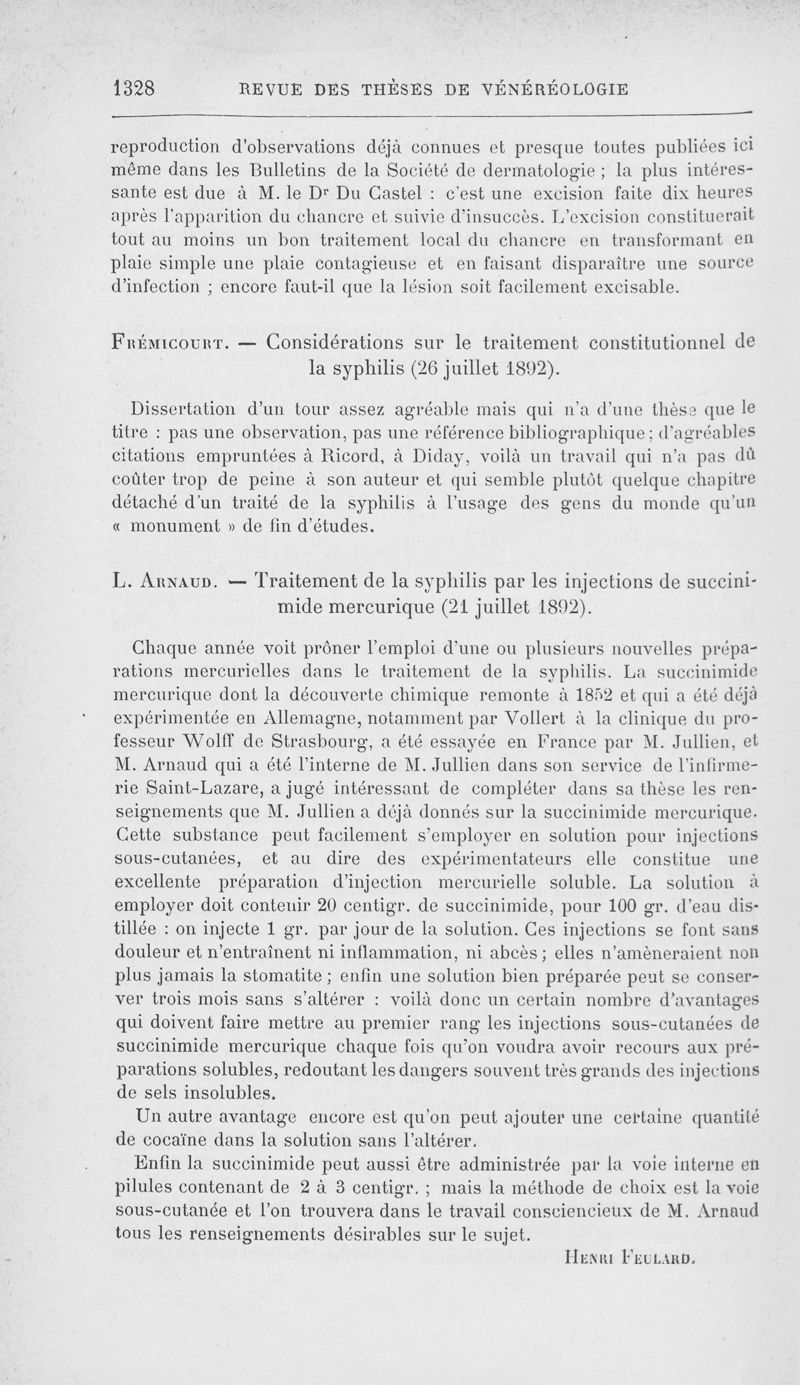 1328 REVUE DES THÈSES DE VÉNÉRÉOLOGIE

reproduction d'observations déjà connues et presque toutes publiées ici même dans les Bulletins de la Société de dermatologie ; la plus intéressante est due à M. le Dr Du Castel : c'est une excision faite dix heures après l'apparition du chancre et suivie d'insuccès. L'excision constituerait tout au moins un bon traitement local du chancre en transformant en plaie simple une plaie contagieuse et en faisant disparaître une source d'infection ; encore faut-il que la lésion soit facilement excisable.

Frémicourt. — Considérations sur le traitement constitutionnel de la syphilis (26 juillet 1892).

Dissertation d'un tour assez agréable mais qui n'a d'une thèse que le titre : pas une observation, pas une référence bibliographique ; d'agréables citations empruntées à Ricord, à Diday, voilà un travail qui n'a pas dû coûter trop de peine à son auteur et qui semble plutôt quelque chapitre détaché d'un traité de la syphilis à l'usage des gens du monde qu'un « monument » de fin d'études.

L. Arnaud. — Traitement de la syphilis par les injections de succinimide mercurique (21 juillet 1892).

Chaque année voit prôner l'emploi d'une ou plusieurs nouvelles préparations mercurielles dans le traitement de la syphilis. La succinimide mercurique dont la découverte chimique remonte à 1852 et qui a été déjà expérimentée en Allemagne, notamment par Vollert à la clinique du professeur Wolff de Strasbourg, a été essayée en France par M. Jullien, et M. Arnaud qui a été l'interne de M. Jullien dans son service de l'infirmerie Saint-Lazare, a jugé intéressant de compléter dans sa thèse les renseignements que M. Jullien a déjà donnés sur la succinimide mercurique. Cette substance peut facilement s'employer en solution pour injections sous-cutanées, et au dire des expérimentateurs elle constitue une excellente préparation d'injection mercurielle soluble. La solution à employer doit contenir 20 centigr. de succinimide, pour 100 gr. d'eau distillée : on injecte 1 gr. par jour de la solution. Ces injections se font sans douleur et n'entraînent ni inflammation, ni abcès ; elles n'amèneraient non plus jamais la stomatite ; enfin une solution bien préparée peut se conserver trois mois sans s'altérer : voilà donc un certain nombre d'avantages qui doivent faire mettre au premier rang les injections sous-cutanées de succinimide mercurique chaque fois qu'on voudra avoir recours aux préparations solubles, redoutant les dangers souvent très grands des injections de sels insolubles.

Un autre avantage encore est qu'on peut ajouter une certaine quantité de cocaïne dans la solution sans l'altérer.

Enfin la succinimide peut aussi être administrée par la voie interne en pilules contenant de 2 à 3 centigr. ; mais la méthode de choix est la voie sous-cutanée et l'on trouvera dans le travail consciencieux de M. Arnaud tous les renseignements désirables sur le sujet.

Henri Feulard.